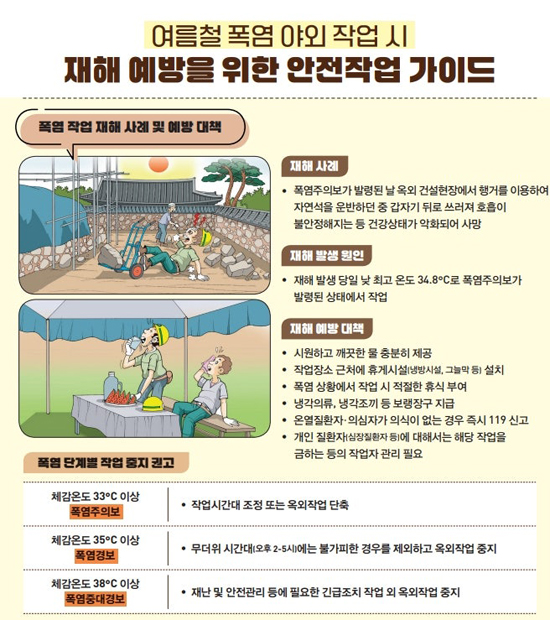 여름철 폭염 야외 작업 시
재해 예방을 위한 안전작업 가이드

폭염 작업 재해 사례 및 예방 대책

재해 사례
• 폭염주의보가 발령된 날 옥외 건설현장에서 행거를 이용하여 자연석을 운반하던 중 갑자기 뒤로 쓰러져 호흡이 불안정해지는 등 건강상태가 악화되어 사망

재해 발생 원인
• 재해 발생 당일 낮 최고 온도 34.8°C로 폭염주의보가 발령된 상태에서 작업

재해 예방 대책
• 시원하고 깨끗한 물 충분히 제공
• 작업장소 근처에 휴게시설(냉방시설, 그늘막 등) 설치
• 폭염 상황에서 작업 시 적절한 휴식 부여
• 냉각의류, 냉각조끼 등 보랭장구 지급
• 온열질환자·의심자가 의식이 없는 경우 즉시 119 신고
• 개인 질환자(심장질환자 등)에 대해서는 해당 작업을 금하는 등의 작업자 관리 필요

폭염 단계별 작업 중지 권고

| 체감온도 33°C 이상 폭염주의보 | • 작업시간대 조정 또는 옥외작업 단축 |
|---|---|
| 체감온도 35°C 이상 폭염경보 | • 무더위 시간대(오후 2-5시)에는 불가피한 경우를 제외하고 옥외작업 중지 |
| 체감온도 38°C 이상 폭염중대경보 | • 재난 및 안전관리 등에 필요한 긴급조치 작업 외 옥외작업 중지 |